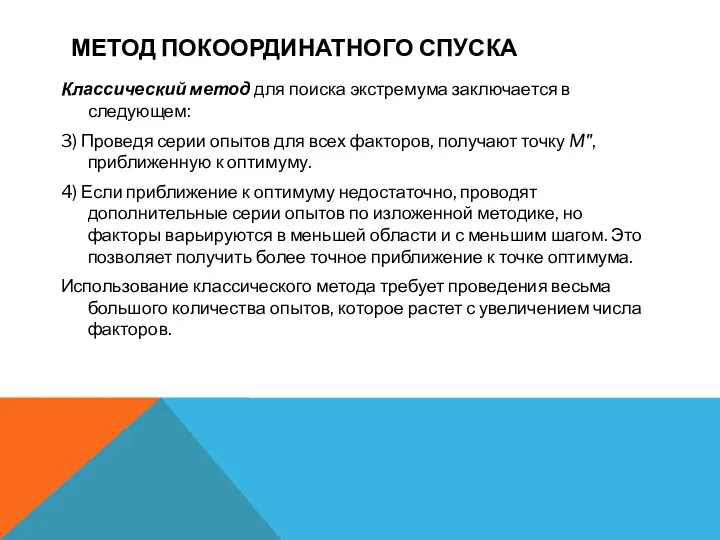 МЕТОД ПОКООРДИНАТНОГО СПУСКА

Классический метод для поиска экстремума заключается в следующем:

3) Проведя серии опытов для всех факторов, получают точку $M''$, приближенную к оптимуму.

4) Если приближение к оптимуму недостаточно, проводят дополнительные серии опытов по изложенной методике, но факторы варьируются в меньшей области и с меньшим шагом. Это позволяет получить более точное приближение к точке оптимума.

Использование классического метода требует проведения весьма большого количества опытов, которое растет с увеличением числа факторов.